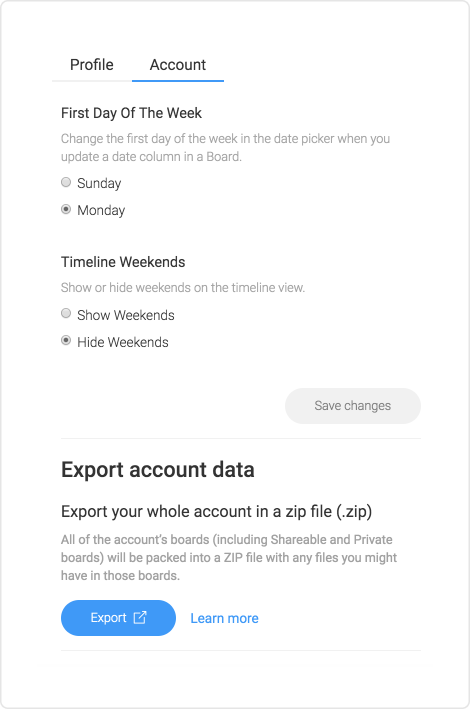 Profile Account

First Day Of The Week

Change the first day of the week in the date picker when you update a date column in a Board.

Sunday

Monday

Timeline Weekends

Show or hide weekends on the timeline view.

Show Weekends

Hide Weekends

Save changes

Export account data

Export your whole account in a zip file (.zip)

All of the account's boards (including Shareable and Private boards) will be packed into a ZIP file with any files you might have in those boards.

Export

Learn more